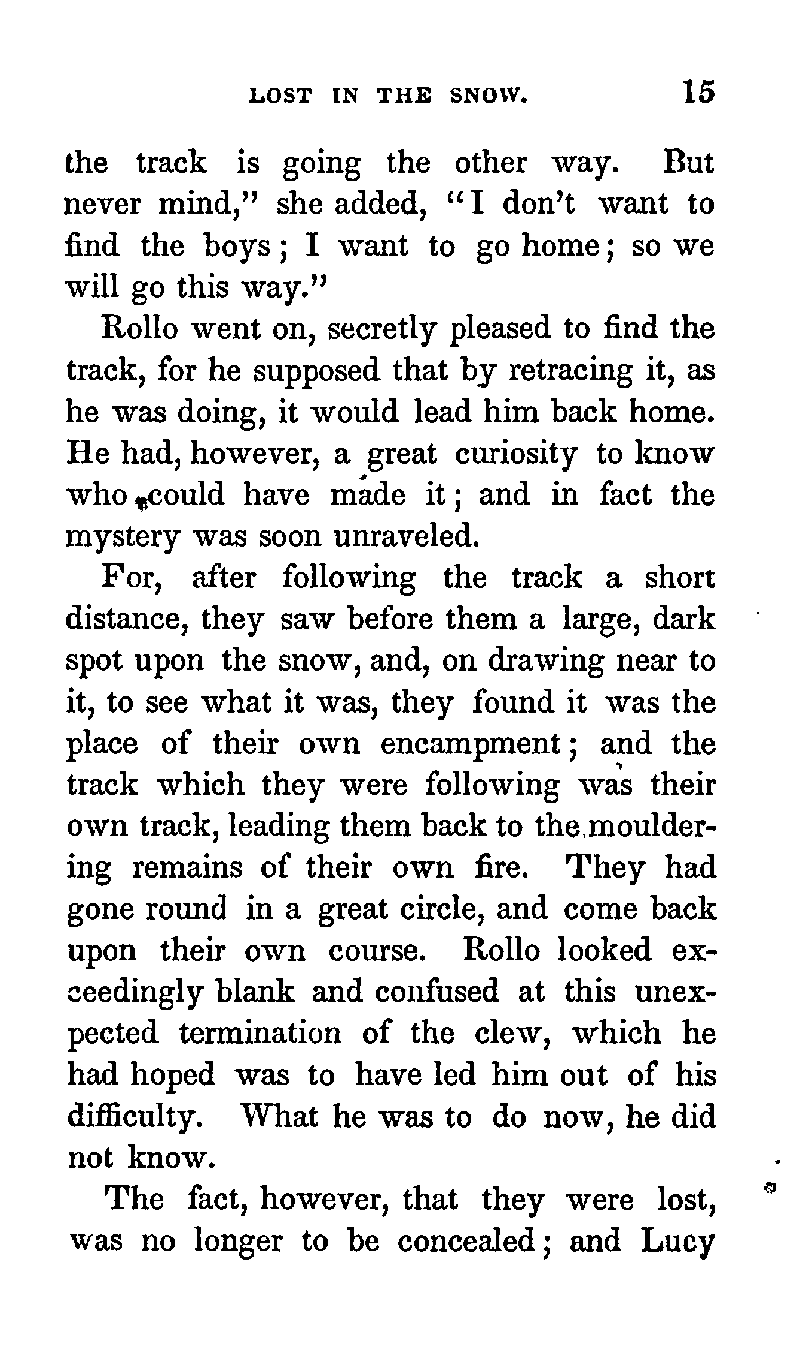 LOST IN THE SNOW. 15

the track is going the other way. But never mind," she added, "I don't want to find the boys; I want to go home; so we will go this way."

Rollo went on, secretly pleased to find the track, for he supposed that by retracing it, as he was doing, it would lead him back home. He had, however, a great curiosity to know who could have made it; and in fact the mystery was soon unraveled.

For, after following the track a short distance, they saw before them a large, dark spot upon the snow, and, on drawing near to it, to see what it was, they found it was the place of their own encampment; and the track which they were following was their own track, leading them back to the mouldering remains of their own fire. They had gone round in a great circle, and come back upon their own course. Rollo looked exceedingly blank and confused at this unexpected termination of the clew, which he had hoped was to have led him out of his difficulty. What he was to do now, he did not know.

The fact, however, that they were lost, was no longer to be concealed; and Lucy